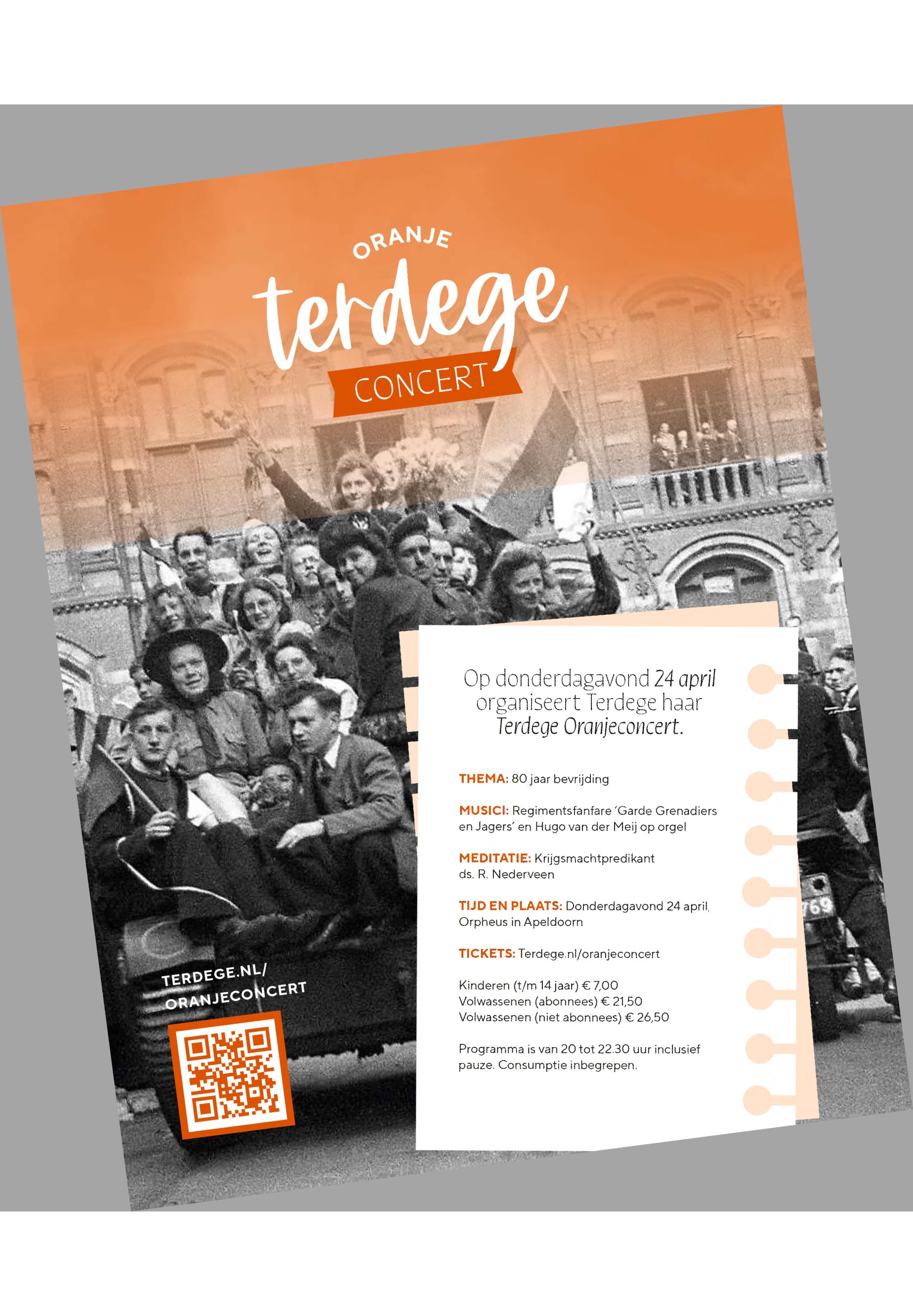 ORANJE
terdege
CONCERT

Op donderdagavond 24 april organiseert Terdege haar Terdege Oranjeconcert.

THEMA: 80 jaar bevrijding

MUSICI: Regimentsfanfare 'Garde Grenadiers en Jagers' en Hugo van der Meij op orgel

MEDITATIE: Krijgsmachtpredikant ds. R. Nederveen

TIJD EN PLAATS: Donderdagavond 24 april, Orpheus in Apeldoorn

TICKETS: Terdege.nl/oranjeconcert

Kinderen (t/m 14 jaar) € 7,00
Volwassenen (abonnees) € 21,50
Volwassenen (niet abonnees) € 26,50

Programma is van 20 tot 22.30 uur inclusief pauze. Consumptie inbegrepen.

TERDEGE.NL/
ORANJECONCERT